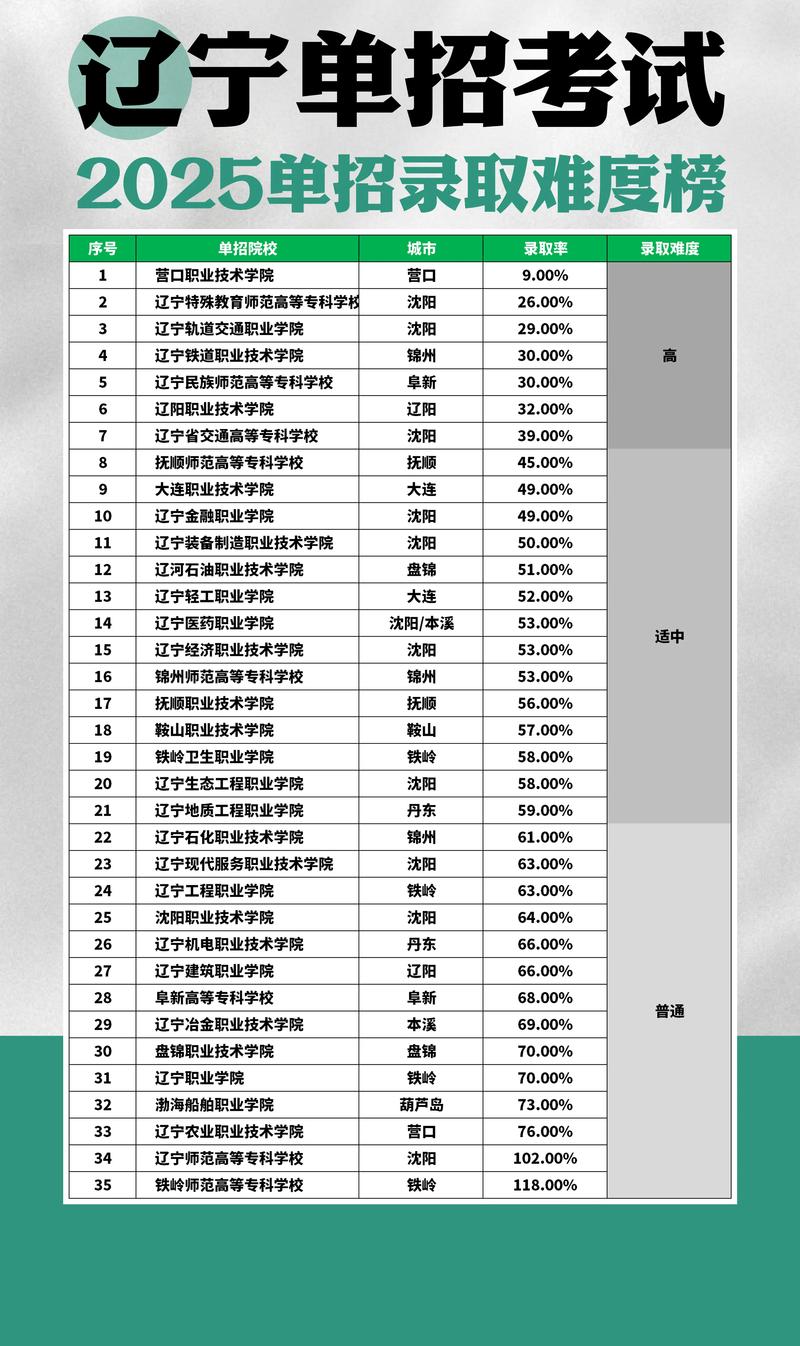 辽宁单招考试
2025单招录取难度榜

| 序号 | 单招院校 | 城市 | 录取率 | 录取难度 |
|---|---|---|---|---|
| 1 | 营口职业技术学院 | 营口 | 9.00% | 高 |
| 2 | 辽宁特殊教育师范高等专科学校 | 沈阳 | 26.00% | 高 |
| 3 | 辽宁轨道交通职业学院 | 沈阳 | 29.00% | 高 |
| 4 | 辽宁铁道职业技术学院 | 锦州 | 30.00% | 高 |
| 5 | 辽宁民族师范高等专科学校 | 阜新 | 30.00% | 高 |
| 6 | 辽阳职业技术学院 | 辽阳 | 32.00% | 高 |
| 7 | 辽宁省交通高等专科学校 | 沈阳 | 39.00% | 高 |
| 8 | 抚顺师范高等专科学校 | 抚顺 | 45.00% | 适中 |
| 9 | 大连职业技术学院 | 大连 | 49.00% | 适中 |
| 10 | 辽宁金融职业学院 | 沈阳 | 49.00% | 适中 |
| 11 | 辽宁装备制造职业技术学院 | 沈阳 | 50.00% | 适中 |
| 12 | 辽河石油职业技术学院 | 盘锦 | 51.00% | 适中 |
| 13 | 辽宁轻工职业学院 | 大连 | 52.00% | 适中 |
| 14 | 辽宁医药职业学院 | 沈阳/本溪 | 53.00% | 适中 |
| 15 | 辽宁经济职业技术学院 | 沈阳 | 53.00% | 适中 |
| 16 | 锦州师范高等专科学校 | 锦州 | 53.00% | 适中 |
| 17 | 抚顺职业技术学院 | 抚顺 | 56.00% | 适中 |
| 18 | 鞍山职业技术学院 | 鞍山 | 57.00% | 适中 |
| 19 | 铁岭卫生职业学院 | 铁岭 | 58.00% | 适中 |
| 20 | 辽宁生态工程职业学院 | 沈阳 | 58.00% | 适中 |
| 21 | 辽宁地质工程职业学院 | 丹东 | 59.00% | 适中 |
| 22 | 辽宁石化职业技术学院 | 锦州 | 61.00% | 普通 |
| 23 | 辽宁现代服务职业技术学院 | 沈阳 | 63.00% | 普通 |
| 24 | 辽宁工程职业学院 | 铁岭 | 63.00% | 普通 |
| 25 | 沈阳职业技术学院 | 沈阳 | 64.00% | 普通 |
| 26 | 辽宁机电职业技术学院 | 丹东 | 66.00% | 普通 |
| 27 | 辽宁建筑职业学院 | 辽阳 | 66.00% | 普通 |
| 28 | 阜新高等专科学校 | 阜新 | 68.00% | 普通 |
| 29 | 辽宁冶金职业技术学院 | 本溪 | 69.00% | 普通 |
| 30 | 盘锦职业技术学院 | 盘锦 | 70.00% | 普通 |
| 31 | 辽宁职业学院 | 铁岭 | 70.00% | 普通 |
| 32 | 渤海船舶职业学院 | 葫芦岛 | 73.00% | 普通 |
| 33 | 辽宁农业职业技术学院 | 营口 | 76.00% | 普通 |
| 34 | 辽宁师范高等专科学校 | 沈阳 | 102.00% | 普通 |
| 35 | 铁岭师范高等专科学校 | 铁岭 | 118.00% | 普通 |